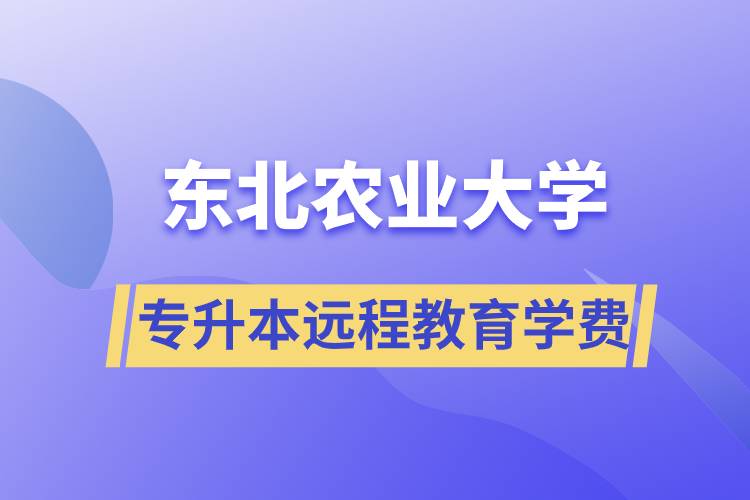 东北农业大学

专升本远程教育学费